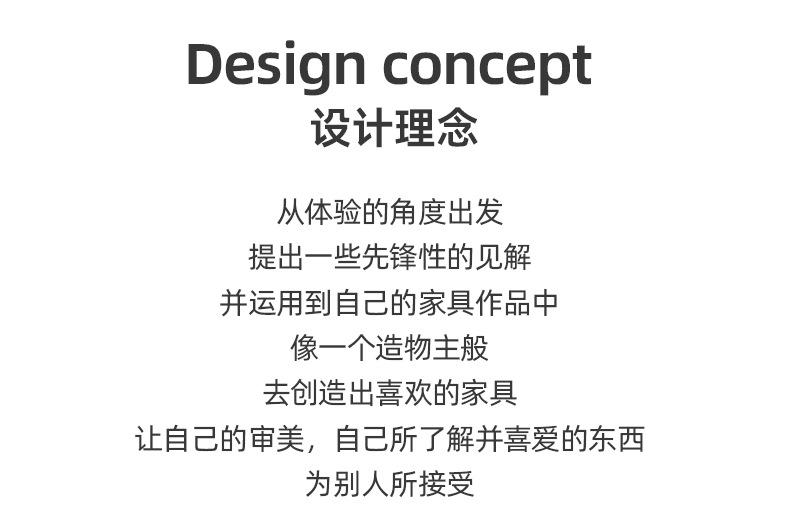 Design concept
设计理念

从体验的角度出发
提出一些先锋性的见解
并运用到自己的家具作品中
像一个造物主般
去创造出喜欢的家具
让自己的审美，自己所了解并喜爱的东西
为别人所接受